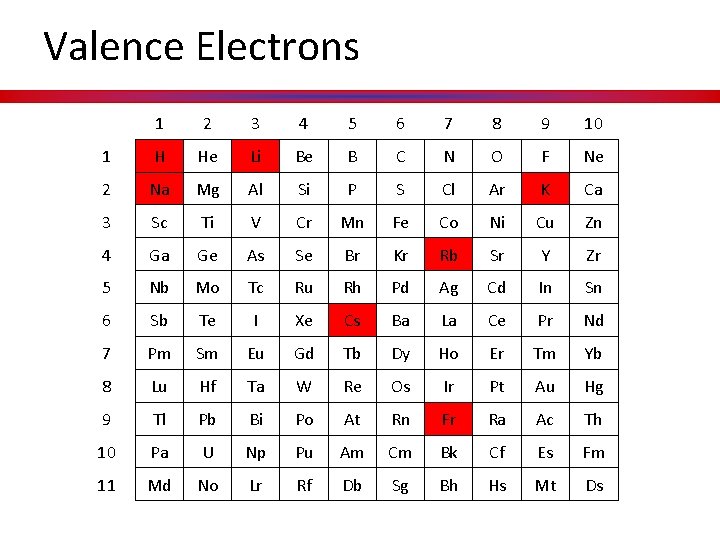 Valence Electrons

| | 1 | 2 | 3 | 4 | 5 | 6 | 7 | 8 | 9 | 10 |
|---|---|---|---|---|---|---|---|---|---|---|
| 1 | H | He | Li | Be | B | C | N | O | F | Ne |
| 2 | Na | Mg | Al | Si | P | S | Cl | Ar | K | Ca |
| 3 | Sc | Ti | V | Cr | Mn | Fe | Co | Ni | Cu | Zn |
| 4 | Ga | Ge | As | Se | Br | Kr | Rb | Sr | Y | Zr |
| 5 | Nb | Mo | Tc | Ru | Rh | Pd | Ag | Cd | In | Sn |
| 6 | Sb | Te | I | Xe | Cs | Ba | La | Ce | Pr | Nd |
| 7 | Pm | Sm | Eu | Gd | Tb | Dy | Ho | Er | Tm | Yb |
| 8 | Lu | Hf | Ta | W | Re | Os | Ir | Pt | Au | Hg |
| 9 | Tl | Pb | Bi | Po | At | Rn | Fr | Ra | Ac | Th |
| 10 | Pa | U | Np | Pu | Am | Cm | Bk | Cf | Es | Fm |
| 11 | Md | No | Lr | Rf | Db | Sg | Bh | Hs | Mt | Ds |